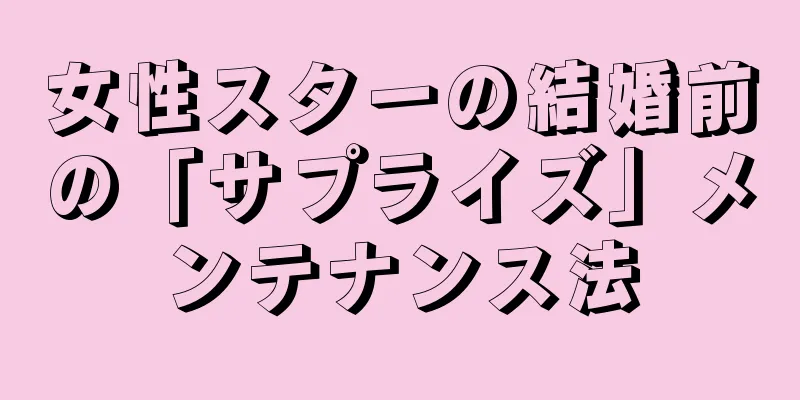 女性スターの結婚前の「サプライズ」メンテナンス法